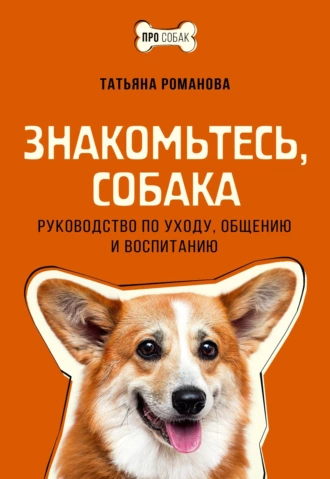 ПРО СОБАК

ТАТЬЯНА РОМАНОВА

ЗНАКОМЬТЕСЬ, СОБАКА

РУКОВОДСТВО ПО УХОДУ, ОБЩЕНИЮ И ВОСПИТАНИЮ